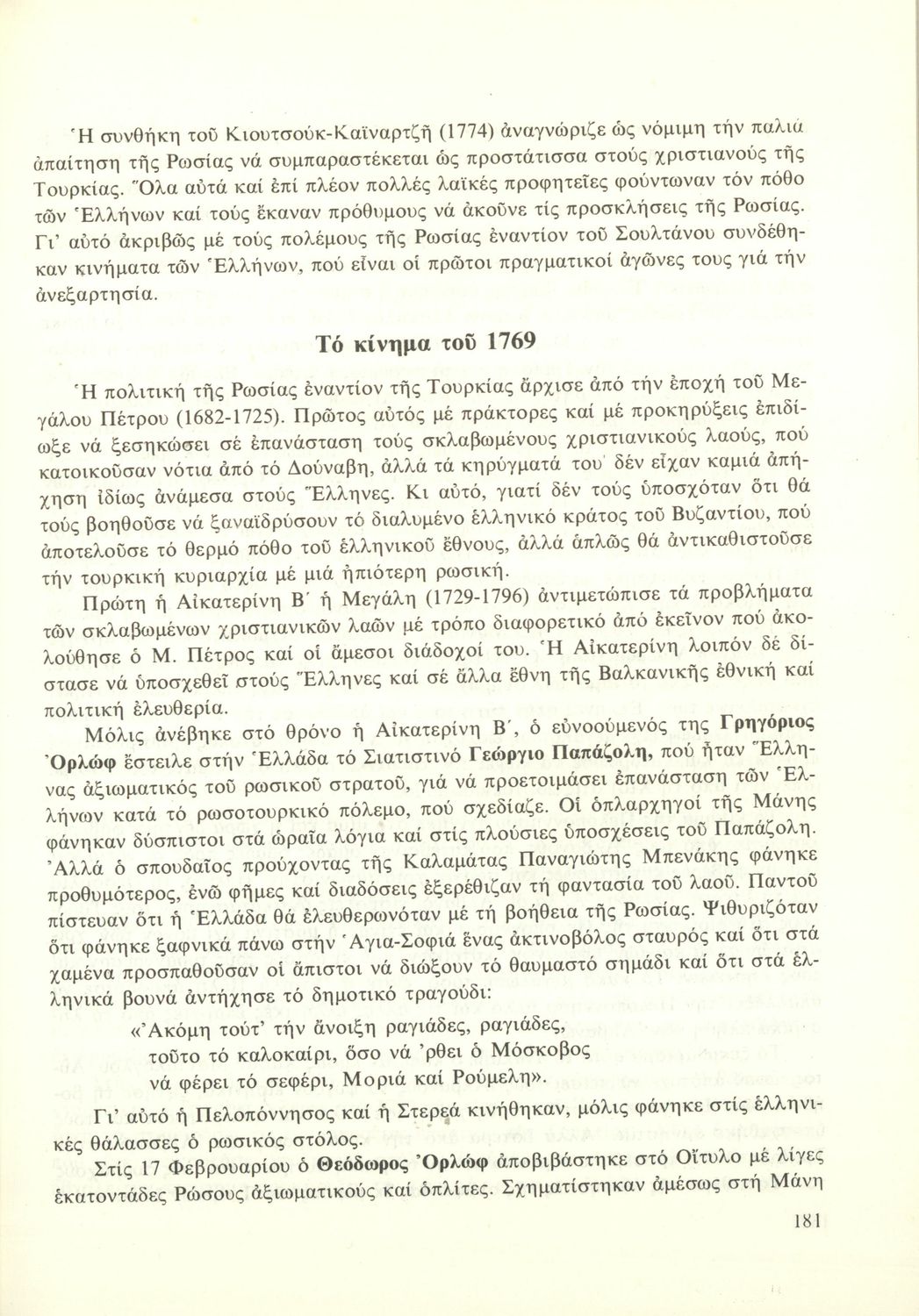 Ἡ συνθήκη τοῦ Κιουτσούκ-Καϊναρτζῆ (1774) ἀναγνώριζε ὡς νόμιμη τήν παλιά ἀπαίτηση τῆς Ρωσίας νά συμπαραστέκεται ὡς προστάτισσα στούς χριστιανούς τῆς Τουρκίας. Ὅλα αὐτά καί ἐπί πλέον πολλές λαϊκές προφητεῖες φούντωναν τόν πόθο τῶν Ἑλλήνων καί τούς ἔκαναν πρόθυμους νά ἀκοῦνε τίς προσκλήσεις τῆς Ρωσίας. Γι' αὐτό ἀκριβῶς μέ τούς πολέμους τῆς Ρωσίας ἐναντίον τοῦ Σουλτάνου συνδέθηκαν κινήματα τῶν Ἑλλήνων, πού εἶναι οἱ πρῶτοι πραγματικοί ἀγῶνες τους γιά τήν ἀνεξαρτησία.

Τό κίνημα τοῦ 1769

Ἡ πολιτική τῆς Ρωσίας ἐναντίον τῆς Τουρκίας ἄρχισε ἀπό τήν ἐποχή τοῦ Μεγάλου Πέτρου (1682-1725). Πρῶτος αὐτός μέ πράκτορες καί μέ προκηρύξεις ἐπιδίωξε νά ξεσηκώσει σέ ἐπανάσταση τούς σκλαβωμένους χριστιανικούς λαούς, πού κατοικοῦσαν νότια ἀπό τό Δούναβη, ἀλλά τά κηρύγματά του δέν εἶχαν καμιά ἀπήχηση ἰδίως ἀνάμεσα στούς Ἕλληνες. Κι αὐτό, γιατί δέν τούς ὑποσχόταν ὅτι θά τούς βοηθοῦσε νά ξαναϊδρύσουν τό διαλυμένο ἑλληνικό κράτος τοῦ Βυζαντίου, πού ἀποτελοῦσε τό θερμό πόθο τοῦ ἑλληνικοῦ ἔθνους, ἀλλά ἁπλῶς θά ἀντικαθιστοῦσε τήν τουρκική κυριαρχία μέ μιά ἠπιότερη ρωσική.

Πρώτη ἡ Αἰκατερίνη Β΄ ἡ Μεγάλη (1729-1796) ἀντιμετώπισε τά προβλήματα τῶν σκλαβωμένων χριστιανικῶν λαῶν μέ τρόπο διαφορετικό ἀπό ἐκεῖνον πού ἀκολούθησε ὁ Μ. Πέτρος καί οἱ ἄμεσοι διάδοχοί του. Ἡ Αἰκατερίνη λοιπόν δέ δίστασε νά ὑποσχεθεῖ στούς Ἕλληνες καί σέ ἄλλα ἔθνη τῆς Βαλκανικῆς ἐθνική καί πολιτική ἐλευθερία.

Μόλις ἀνέβηκε στό θρόνο ἡ Αἰκατερίνη Β΄, ὁ εὐνοούμενός της Γρηγόριος Ὀρλώφ ἔστειλε στήν Ἑλλάδα τό Σιατιστινό Γεώργιο Παπάζολη, πού ἦταν Ἕλληνας ἀξιωματικός τοῦ ρωσικοῦ στρατοῦ, γιά νά προετοιμάσει ἐπανάσταση τῶν Ἑλλήνων κατά τό ρωσοτουρκικό πόλεμο, πού σχεδίαζε. Οἱ ὁπλαρχηγοί τῆς Μάνης φάνηκαν δύσπιστοι στά ὡραῖα λόγια καί στίς πλούσιες ὑποσχέσεις τοῦ Παπάζολη. Ἀλλά ὁ σπουδαῖος προύχοντας τῆς Καλαμάτας Παναγιώτης Μπενάκης φάνηκε προθυμότερος, ἐνῶ φῆμες καί διαδόσεις ἐξερέθιζαν τή φαντασία τοῦ λαοῦ. Παντοῦ πίστευαν ὅτι ἡ Ἑλλάδα θά ἐλευθερωνόταν μέ τή βοήθεια τῆς Ρωσίας. Ψιθυριζόταν ὅτι φάνηκε ξαφνικά πάνω στήν Ἁγια-Σοφιά ἕνας ἀκτινοβόλος σταυρός καί ὅτι στά χαμένα προσπαθοῦσαν οἱ ἄπιστοι νά διώξουν τό θαυμαστό σημάδι καί ὅτι στά ἑλληνικά βουνά ἀντήχησε τό δημοτικό τραγούδι:

«Ἀκόμη τούτ' τήν ἄνοιξη ραγιάδες, ραγιάδες,
τοῦτο τό καλοκαίρι, ὅσο νά 'ρθει ὁ Μόσκοβος
νά φέρει τό σεφέρι, Μοριά καί Ρούμελη».

Γι' αὐτό ἡ Πελοπόννησος καί ἡ Στερεά κινήθηκαν, μόλις φάνηκε στίς ἑλληνικές θάλασσες ὁ ρωσικός στόλος.

Στίς 17 Φεβρουαρίου ὁ Θεόδωρος Ὀρλώφ ἀποβιβάστηκε στό Οἴτυλο μέ λίγες ἑκατοντάδες Ρώσους ἀξιωματικούς καί ὁπλίτες. Σχηματίστηκαν ἀμέσως στή Μάνη

181